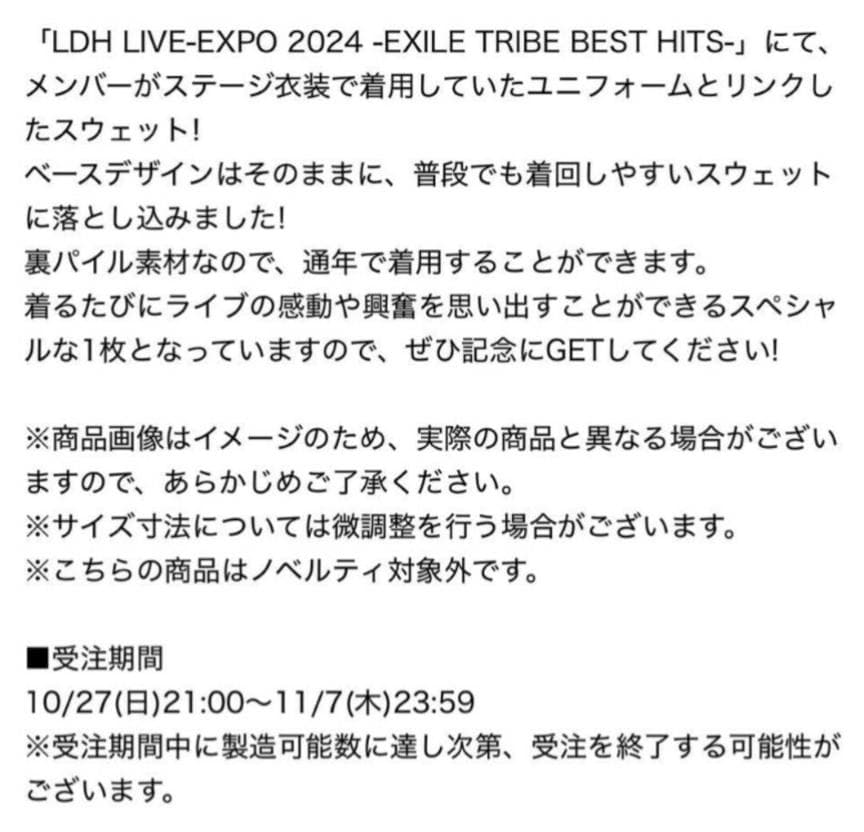 「LDH LIVE-EXPO 2024 -EXILE TRIBE BEST HITS-」にて、メンバーがステージ衣装で着用していたユニフォームとリンクしたスウェット!
ベースデザインはそのままに、普段でも着回しやすいスウェットに落とし込みました!
裏パイル素材なので、通年で着用することができます。
着るたびにライブの感動や興奮を思い出すことができるスペシャルな1枚となっていますので、ぜひ記念にGETしてください!

※商品画像はイメージのため、実際の商品と異なる場合がございますので、あらかじめご了承ください。
※サイズ寸法については微調整を行う場合がございます。
※こちらの商品はノベルティ対象外です。

■受注期間
10/27(日)21:00～11/7(木)23:59
※受注期間中に製造可能数に達し次第、受注を終了する可能性がございます。